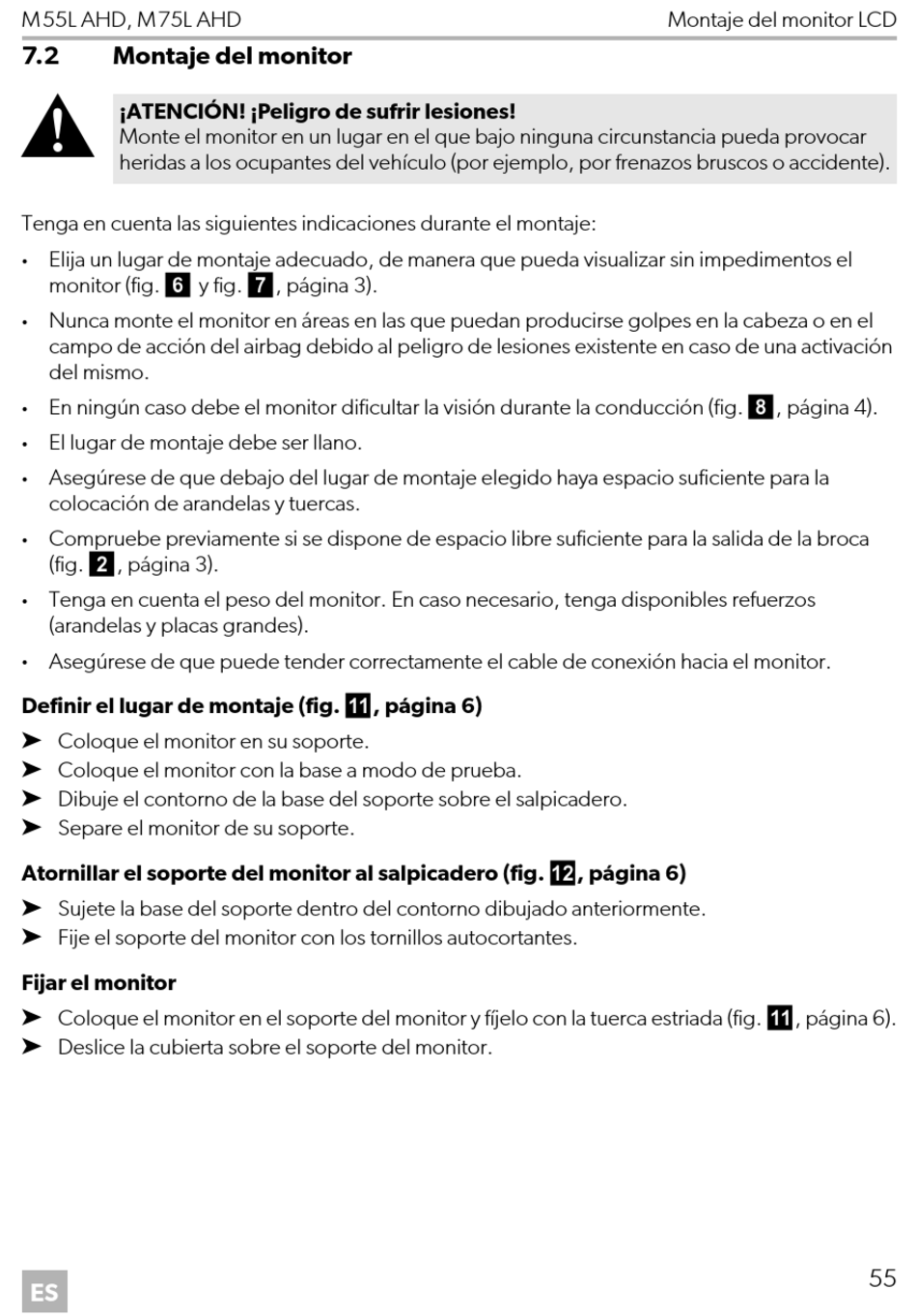 M55L AHD, M75L AHD

Montaje del monitor LCD

7.2 Montaje del monitor

¡ATENCIÓN! ¡Peligro de sufrir lesiones!
Monte el monitor en un lugar en el que bajo ninguna circunstancia pueda provocar heridas a los ocupantes del vehículo (por ejemplo, por frenazos bruscos o accidente).

Tenga en cuenta las siguientes indicaciones durante el montaje:

• Elija un lugar de montaje adecuado, de manera que pueda visualizar sin impedimentos el monitor (fig. 6 y fig. 7, página 3).

• Nunca monte el monitor en áreas en las que puedan producirse golpes en la cabeza o en el campo de acción del airbag debido al peligro de lesiones existente en caso de una activación del mismo.

• En ningún caso debe el monitor dificultar la visión durante la conducción (fig. 8, página 4).

• El lugar de montaje debe ser llano.

• Asegúrese de que debajo del lugar de montaje elegido haya espacio suficiente para la colocación de arandelas y tuercas.

• Compruebe previamente si se dispone de espacio libre suficiente para la salida de la broca (fig. 2, página 3).

• Tenga en cuenta el peso del monitor. En caso necesario, tenga disponibles refuerzos (arandelas y placas grandes).

• Asegúrese de que puede tender correctamente el cable de conexión hacia el monitor.

Definir el lugar de montaje (fig. 11, página 6)

➤ Coloque el monitor en su soporte.
➤ Coloque el monitor con la base a modo de prueba.
➤ Dibuje el contorno de la base del soporte sobre el salpicadero.
➤ Separe el monitor de su soporte.

Atornillar el soporte del monitor al salpicadero (fig. 12, página 6)

➤ Sujete la base del soporte dentro del contorno dibujado anteriormente.
➤ Fije el soporte del monitor con los tornillos autocortantes.

Fijar el monitor

➤ Coloque el monitor en el soporte del monitor y fíjelo con la tuerca estriada (fig. 11, página 6).
➤ Deslice la cubierta sobre el soporte del monitor.

ES

55